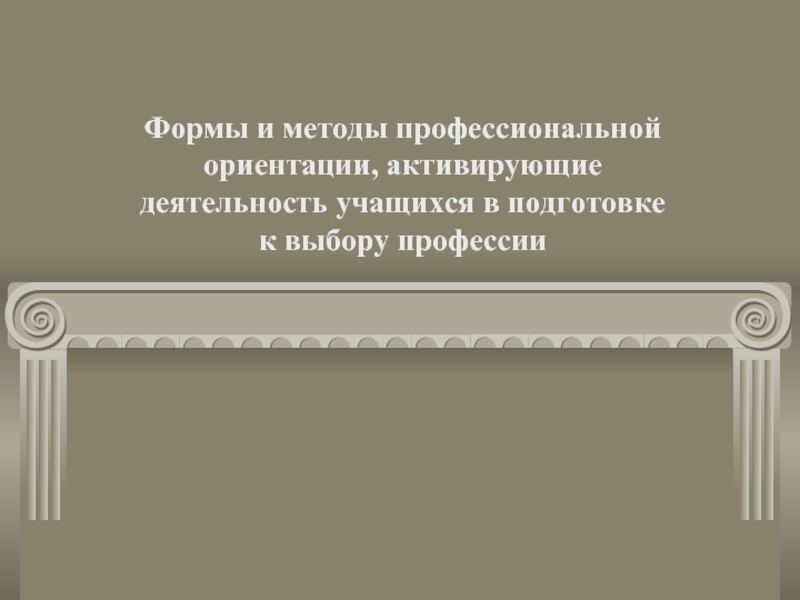 Формы и методы профессиональной ориентации, активирующие деятельность учащихся в подготовке к выбору профессии